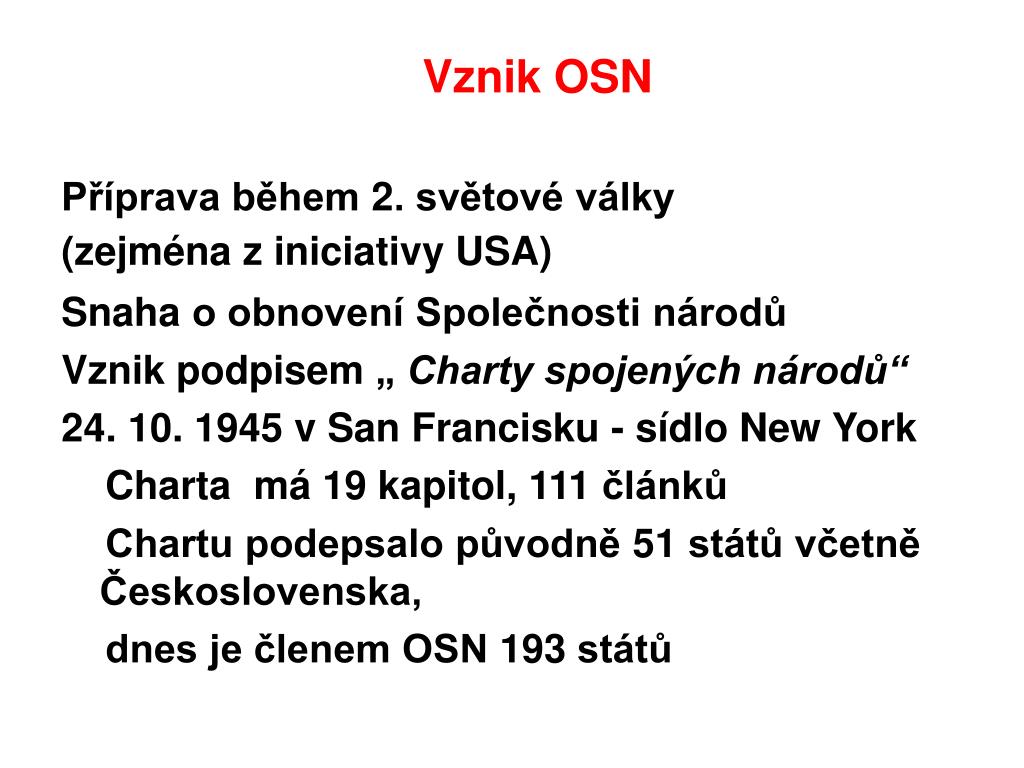 Vznik OSN

Příprava během 2. světové války
(zejména z iniciativy USA)

Snaha o obnovení Společnosti národů

Vznik podpisem „ Charty spojených národů“

24. 10. 1945 v San Francisku - sídlo New York

Charta má 19 kapitol, 111 článků

Chartu podepsalo původně 51 států včetně Československa,

dnes je členem OSN 193 států